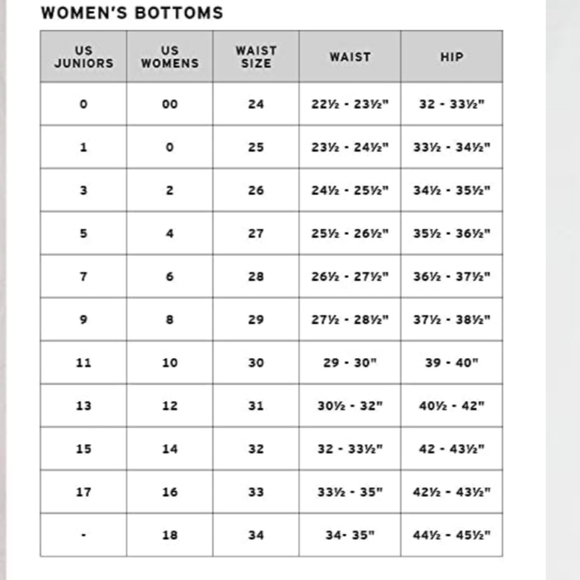 WOMEN'S BOTTOMS

| US JUNIORS | US WOMENS | WAIST SIZE | WAIST | HIP |
|---|---|---|---|---|
| 0 | 00 | 24 | 22½ - 23½" | 32 - 33½" |
| 1 | 0 | 25 | 23½ - 24½" | 33½ - 34½" |
| 3 | 2 | 26 | 24½ - 25½" | 34½ - 35½" |
| 5 | 4 | 27 | 25½ - 26½" | 35½ - 36½" |
| 7 | 6 | 28 | 26½ - 27½" | 36½ - 37½" |
| 9 | 8 | 29 | 27½ - 28½" | 37½ - 38½" |
| 11 | 10 | 30 | 29 - 30" | 39 - 40" |
| 13 | 12 | 31 | 30½ - 32" | 40½ - 42" |
| 15 | 14 | 32 | 32 - 33½" | 42 - 43½" |
| 17 | 16 | 33 | 33½ - 35" | 42½ - 43½" |
| - | 18 | 34 | 34- 35" | 44½ - 45½" |